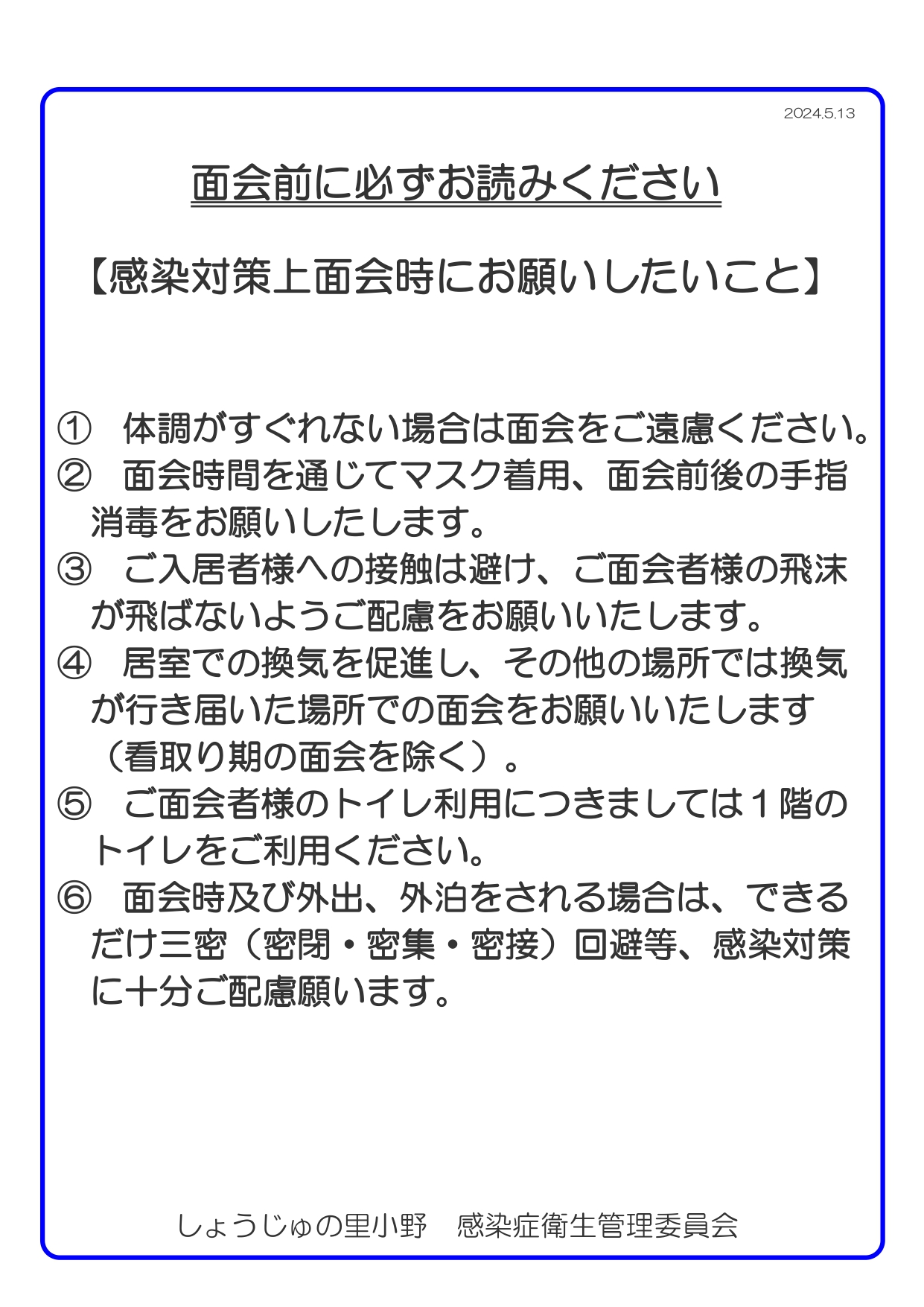 2024.5.13

面会前に必ずお読みください

【感染対策上面会時にお願いしたいこと】

① 体調がすぐれない場合は面会をご遠慮ください。
② 面会時間を通じてマスク着用、面会前後の手指消毒をお願いしたします。
③ ご入居者様への接触は避け、ご面会者様の飛沫が飛ばないようご配慮をお願いいたします。
④ 居室での換気を促進し、その他の場所では換気が行き届いた場所での面会をお願いいたします（看取り期の面会を除く）。
⑤ ご面会者様のトイレ利用につきましては１階のトイレをご利用ください。
⑥ 面会時及び外出、外泊をされる場合は、できるだけ三密（密閉・密集・密接）回避等、感染対策に十分ご配慮願います。

しょうじゅの里小野　感染症衛生管理委員会